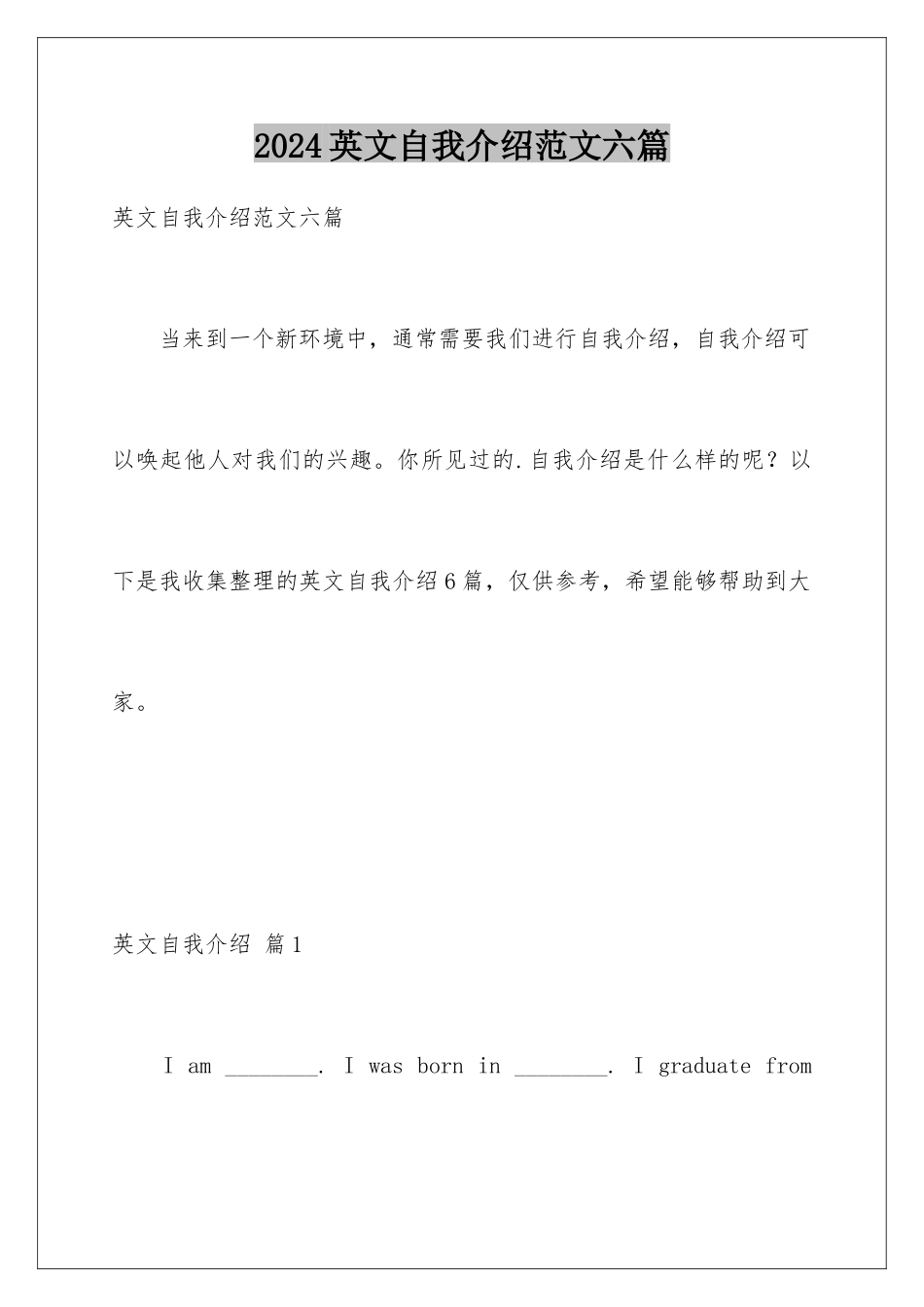 2024英文自我介绍范文六篇

英文自我介绍范文六篇

当来到一个新环境中，通常需要我们进行自我介绍，自我介绍可以唤起他人对我们的兴趣。你所见过的.自我介绍是什么样的呢？以下是我收集整理的英文自我介绍6篇，仅供参考，希望能够帮助到大家。

英文自我介绍 篇1

I am ________. I was born in ________. I graduate from